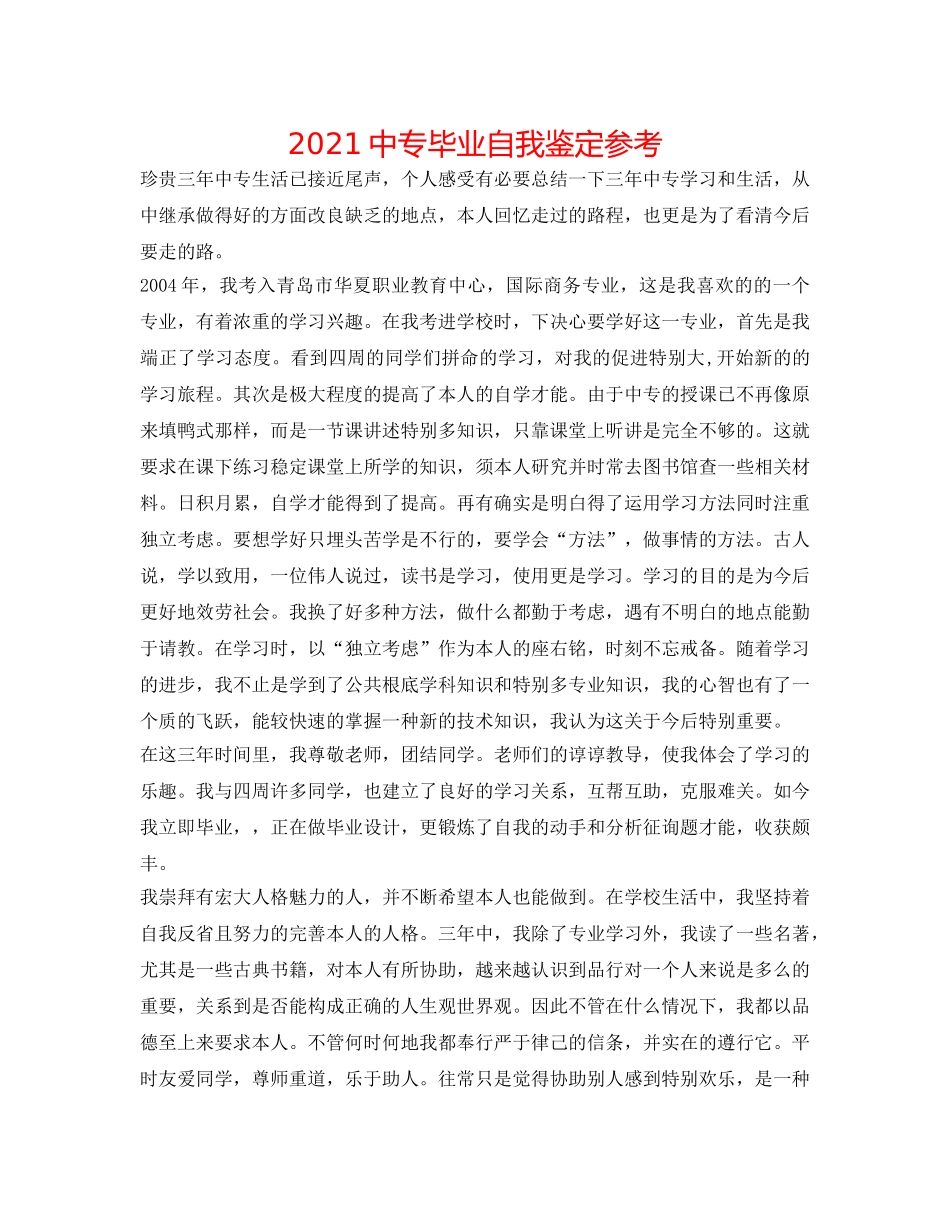 2021 中专毕业自我鉴定参考

珍贵三年中专生活已接近尾声，个人感受有必要总结一下三年中专学习和生活，从中继承做得好的方面改良缺乏的地点，本人回忆走过的路程，也更是为了看清今后要走的路。

2004 年，我考入青岛市华夏职业教育中心，国际商务专业，这是我喜欢的的一个专业，有着浓重的学习兴趣。在我考进学校时，下决心要学好这一专业，首先是我端正了学习态度。看到四周的同学们拼命的学习，对我的促进特别大,开始新的的学习旅程。其次是极大程度的提高了本人的自学才能。由于中专的授课已不再像原来填鸭式那样，而是一节课讲述特别多知识，只靠课堂上听讲是完全不够的。这就要求在课下练习稳定课堂上所学的知识，须本人研究并时常去图书馆查一些相关材料。日积月累，自学才能得到了提高。再有确实是明白得了运用学习方法同时注重独立考虑。要想学好只埋头苦学是不行的，要学会“方法”，做事情的方法。古人说，学以致用，一位伟人说过，读书是学习，使用更是学习。学习的目的是为今后更好地效劳社会。我换了好多种方法，做什么都勤于考虑，遇有不明白的地点能勤于请教。在学习时，以“独立考虑”作为本人的座右铭，时刻不忘戒备。随着学习的进步，我不止是学到了公共根底学科知识和特别多专业知识，我的心智也有了一个质的飞跃，能较快速的掌握一种新的技术知识，我认为这关于今后特别重要。

在这三年时间里，我尊敬老师，团结同学。老师们的谆谆教导，使我体会了学习的乐趣。我与四周许多同学，也建立了良好的学习关系，互帮互助，克服难关。如今我立即毕业，，正在做毕业设计，更锻炼了自我的动手和分析征询题才能，收获颇丰。

我崇拜有宏大人格魅力的人，并不断希望本人也能做到。在学校生活中，我坚持着自我反省且努力的完善本人的人格。三年中，我除了专业学习外，我读了一些名著，尤其是一些古典书籍，对本人有所协助，越来越认识到品行对一个人来说是多么的重要，关系到是否能构成正确的人生观世界观。因此不管在什么情况下，我都以品德至上来要求本人。不管何时何地我都奉行严于律己的信条，并实在的遵行它。平时友爱同学，尊师重道，乐于助人。往常只是觉得协助别人感到特别欢乐，是一种